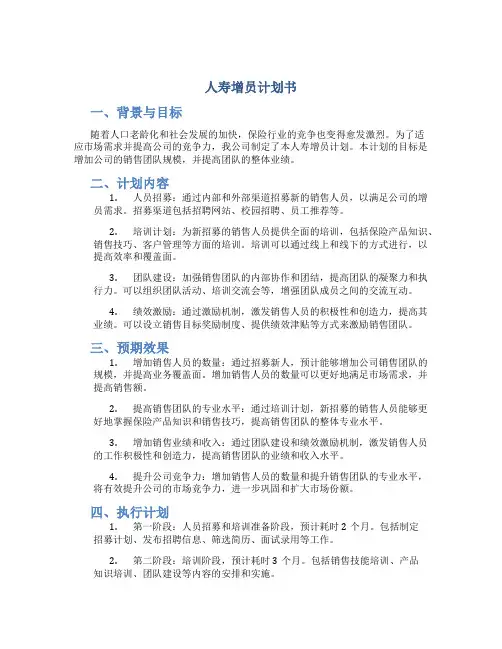 人寿增员计划书

一、背景与目标

随着人口老龄化和社会发展的加快，保险行业的竞争也变得愈发激烈。为了适应市场需求并提高公司的竞争力，我公司制定了本人寿增员计划。本计划的目标是增加公司的销售团队规模，并提高团队的整体业绩。

二、计划内容

1. 人员招募：通过内部和外部渠道招募新的销售人员，以满足公司的增员需求。招募渠道包括招聘网站、校园招聘、员工推荐等。

2. 培训计划：为新招募的销售人员提供全面的培训，包括保险产品知识、销售技巧、客户管理等方面的培训。培训可以通过线上和线下的方式进行，以提高效率和覆盖面。

3. 团队建设：加强销售团队的内部协作和团结，提高团队的凝聚力和执行力。可以组织团队活动、培训交流会等，增强团队成员之间的交流互动。

4. 绩效激励：通过激励机制，激发销售人员的积极性和创造力，提高其业绩。可以设立销售目标奖励制度、提供绩效津贴等方式来激励销售团队。

三、预期效果

1. 增加销售人员的数量：通过招募新人，预计能够增加公司销售团队的规模，并提高业务覆盖面。增加销售人员的数量可以更好地满足市场需求，并提高销售额。

2. 提高销售团队的专业水平：通过培训计划，新招募的销售人员能够更好地掌握保险产品知识和销售技巧，提高销售团队的整体专业水平。

3. 增加销售业绩和收入：通过团队建设和绩效激励机制，激发销售人员的工作积极性和创造力，提高销售团队的业绩和收入水平。

4. 提升公司竞争力：增加销售人员的数量和提升销售团队的专业水平，将有效提升公司的市场竞争力，进一步巩固和扩大市场份额。

四、执行计划

1. 第一阶段：人员招募和培训准备阶段，预计耗时 2 个月。包括制定招募计划、发布招聘信息、筛选简历、面试录用等工作。

2. 第二阶段：培训阶段，预计耗时 3 个月。包括销售技能培训、产品知识培训、团队建设等内容的安排和实施。